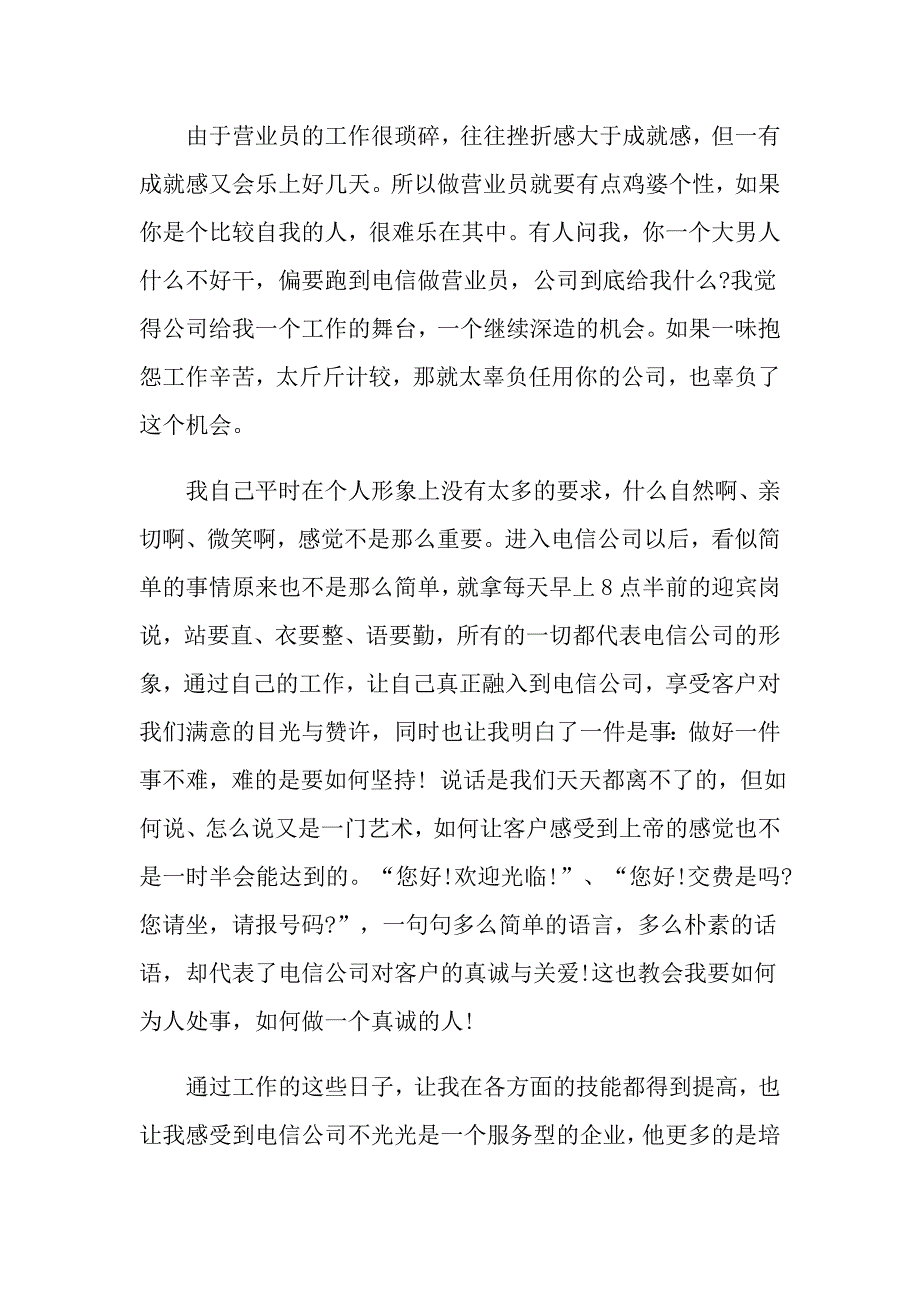 由于营业员的工作很琐碎，往往挫折感大于成就感，但一有成就感又会乐上好几天。所以做营业员就要有点鸡婆个性，如果你是个比较自我的人，很难乐在其中。有人问我，你一个大男人什么不好干，偏要跑到电信做营业员，公司到底给我什么?我觉得公司给我一个工作的舞台，一个继续深造的机会。如果一味抱怨工作辛苦，太斤斤计较，那就太辜负任用你的公司，也辜负了这个机会。

我自己平时在个人形象上没有太多的要求，什么自然啊、亲切啊、微笑啊，感觉不是那么重要。进入电信公司以后，看似简单的事情原来也不是那么简单，就拿每天早上8点半前的迎宾岗说，站要直、衣要整、语要勤，所有的一切都代表电信公司的形象，通过自己的工作，让自己真正融入到电信公司，享受客户对我们满意的目光与赞许，同时也让我明白了一件是事:做好一件事不难，难的是要如何坚持！说话是我们天天都离不了的，但如何说、怎么说又是一门艺术，如何让客户感受到上帝的感觉也不是一时半会能达到的。“您好!欢迎光临!”、“您好!交费是吗?您请坐，请报号码?”，一句句多么简单的语言，多么朴素的话语，却代表了电信公司对客户的真诚与关爱!这也教会我要如何为人处事，如何做一个真诚的人!

通过工作的这些日子，让我在各方面的技能都得到提高，也让我感受到电信公司不光光是一个服务型的企业，他更多的是培